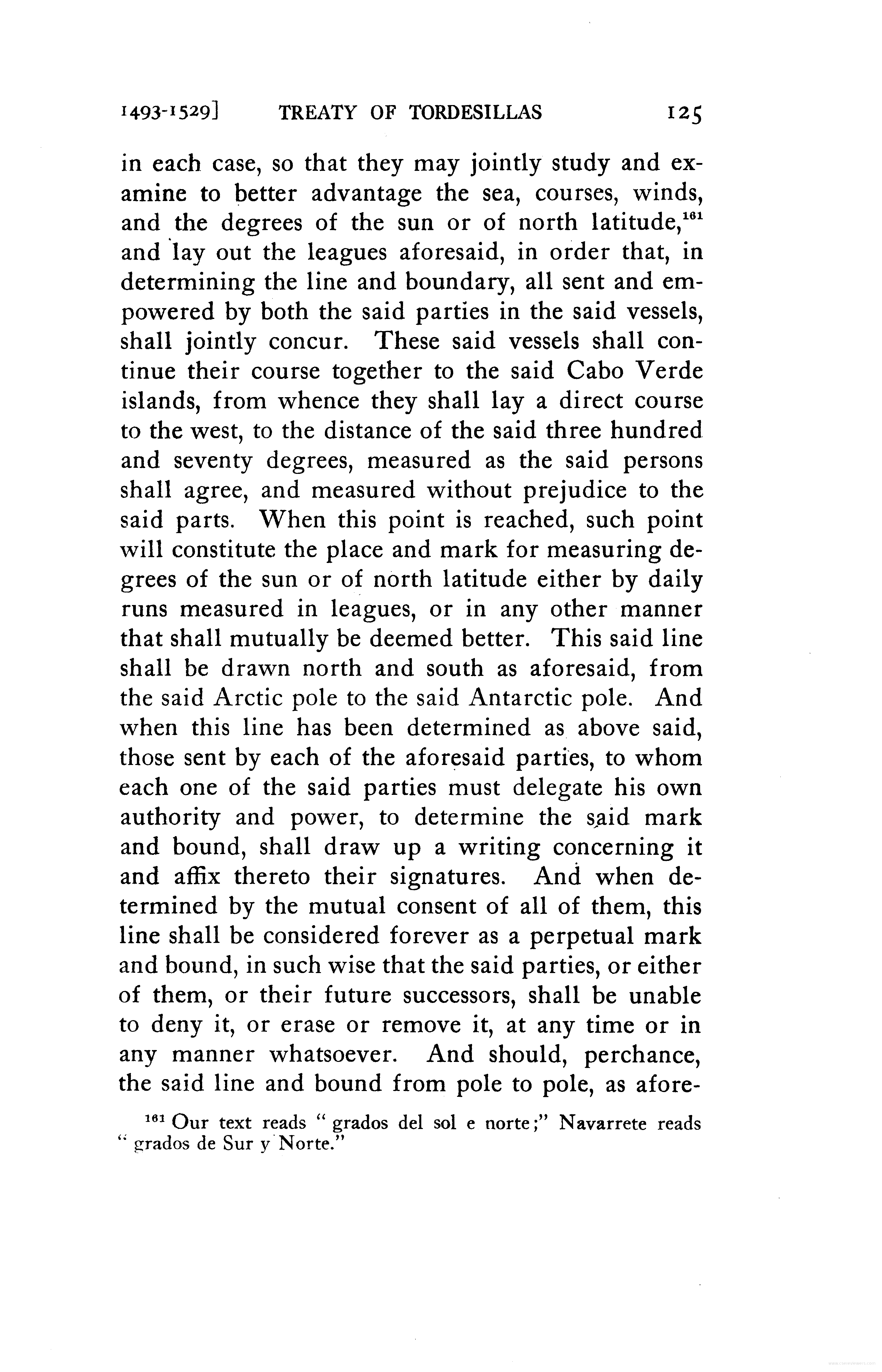 1493-1529]　　TREATY OF TORDESILLAS　　125

in each case, so that they may jointly study and examine to better advantage the sea, courses, winds, and the degrees of the sun or of north latitude,$^{161}$ and lay out the leagues aforesaid, in order that, in determining the line and boundary, all sent and empowered by both the said parties in the said vessels, shall jointly concur. These said vessels shall continue their course together to the said Cabo Verde islands, from whence they shall lay a direct course to the west, to the distance of the said three hundred and seventy degrees, measured as the said persons shall agree, and measured without prejudice to the said parts. When this point is reached, such point will constitute the place and mark for measuring degrees of the sun or of north latitude either by daily runs measured in leagues, or in any other manner that shall mutually be deemed better. This said line shall be drawn north and south as aforesaid, from the said Arctic pole to the said Antarctic pole. And when this line has been determined as above said, those sent by each of the aforesaid parties, to whom each one of the said parties must delegate his own authority and power, to determine the said mark and bound, shall draw up a writing concerning it and affix thereto their signatures. And when determined by the mutual consent of all of them, this line shall be considered forever as a perpetual mark and bound, in such wise that the said parties, or either of them, or their future successors, shall be unable to deny it, or erase or remove it, at any time or in any manner whatsoever. And should, perchance, the said line and bound from pole to pole, as afore-

$^{161}$ Our text reads "grados del sol e norte;" Navarrete reads "grados de Sur y Norte."